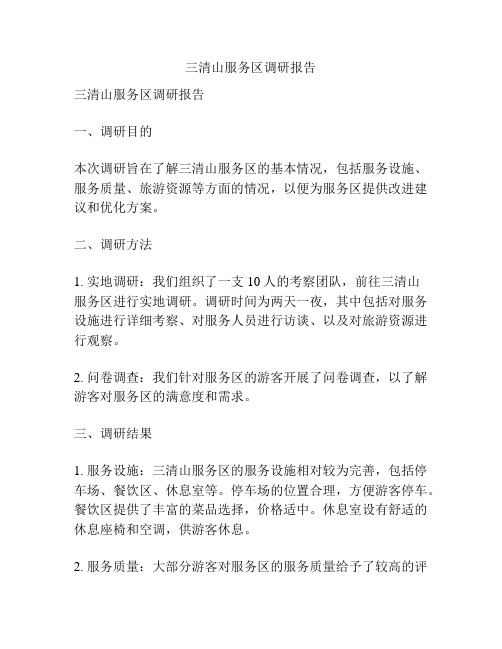 三清山服务区调研报告

三清山服务区调研报告

一、调研目的

本次调研旨在了解三清山服务区的基本情况，包括服务设施、服务质量、旅游资源等方面的情况，以便为服务区提供改进建议和优化方案。

二、调研方法

1. 实地调研：我们组织了一支 10 人的考察团队，前往三清山服务区进行实地调研。调研时间为两天一夜，其中包括对服务设施进行详细考察、对服务人员进行访谈、以及对旅游资源进行观察。

2. 问卷调查：我们针对服务区的游客开展了问卷调查，以了解游客对服务区的满意度和需求。

三、调研结果

1. 服务设施：三清山服务区的服务设施相对较为完善，包括停车场、餐饮区、休息室等。停车场的位置合理，方便游客停车。餐饮区提供了丰富的菜品选择，价格适中。休息室设有舒适的休息座椅和空调，供游客休息。

2. 服务质量：大部分游客对服务区的服务质量给予了较高的评